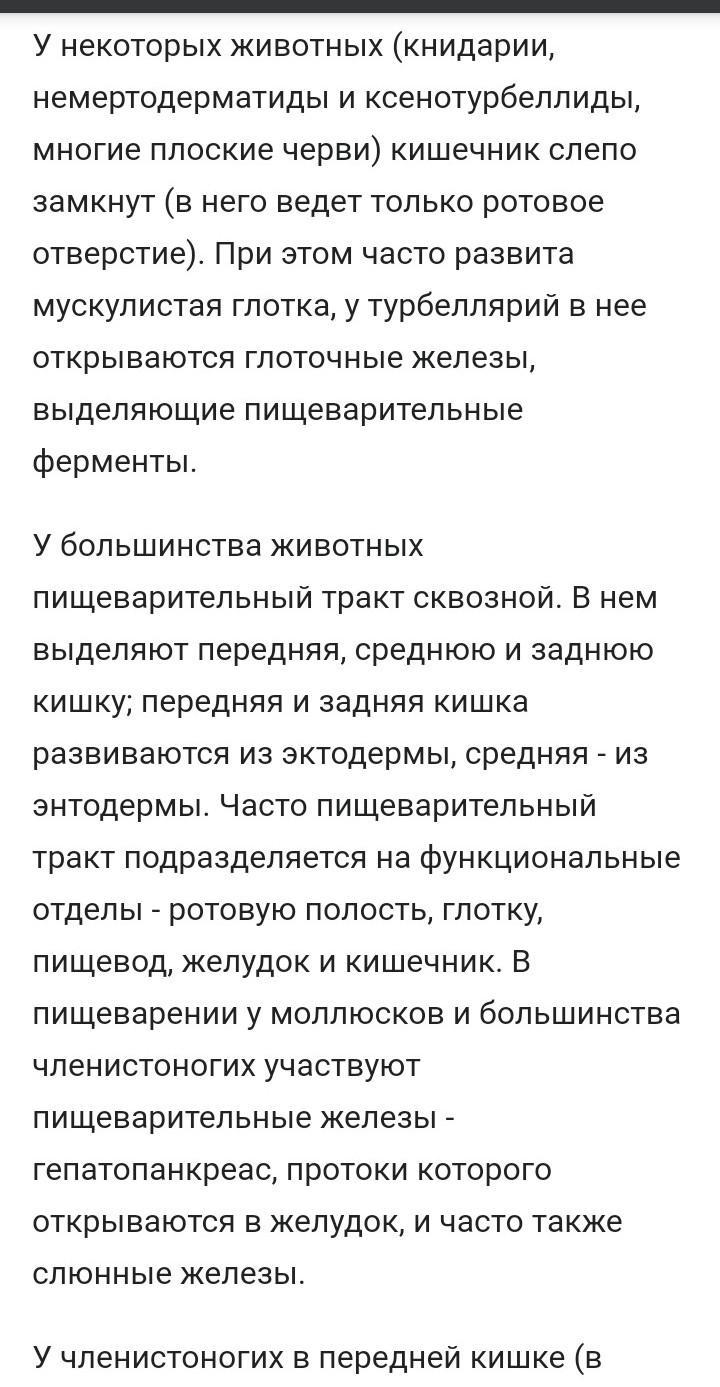 У некоторых животных (книдарии, немертодерматиды и ксенотурбеллиды, многие плоские черви) кишечник слепо замкнут (в него ведет только ротовое отверстие). При этом часто развита мускулистая глотка, у турбеллярий в нее открываются глоточные железы, выделяющие пищеварительные ферменты.

У большинства животных пищеварительный тракт сквозной. В нем выделяют передняя, среднюю и заднюю кишку; передняя и задняя кишка развиваются из эктодермы, средняя - из энтодермы. Часто пищеварительный тракт подразделяется на функциональные отделы - ротовую полость, глотку, пищевод, желудок и кишечник. В пищеварении у моллюсков и большинства членистоногих участвуют пищеварительные железы - гепатопанкреас, протоки которого открываются в желудок, и часто также слюнные железы.

У членистоногих в передней кишке (в